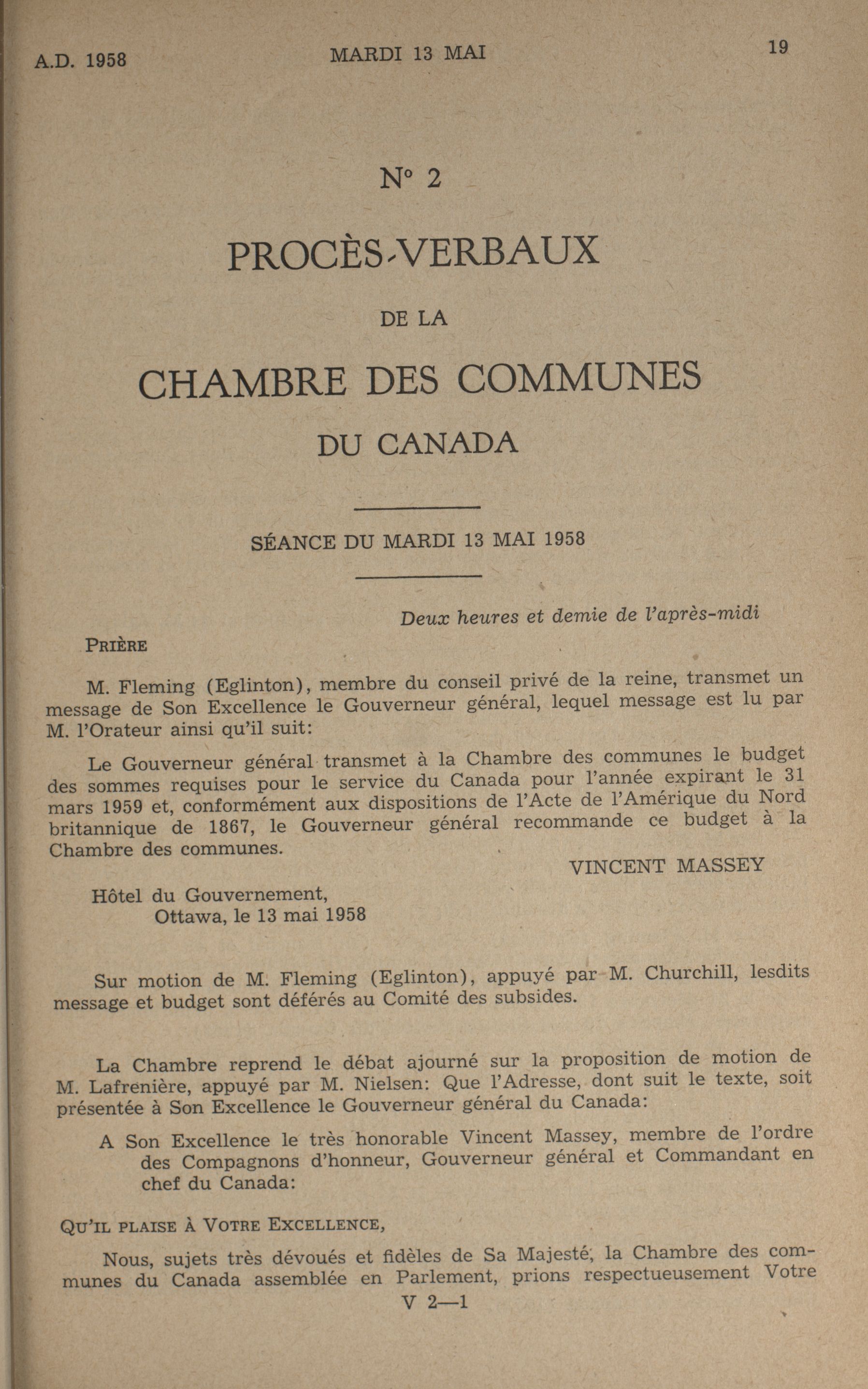 A.D. 1958 MARDI 13 MAI 19

N° 2

PROCÈS-VERBAUX

DE LA

CHAMBRE DES COMMUNES

DU CANADA

SÉANCE DU MARDI 13 MAI 1958

Deux heures et demie de l'après-midi

PRIÈRE

M. Fleming (Eglinton), membre du conseil privé de la reine, transmet un message de Son Excellence le Gouverneur général, lequel message est lu par M. l'Orateur ainsi qu'il suit:

Le Gouverneur général transmet à la Chambre des communes le budget des sommes requises pour le service du Canada pour l'année expirant le 31 mars 1959 et, conformément aux dispositions de l'Acte de l'Amérique du Nord britannique de 1867, le Gouverneur général recommande ce budget à la Chambre des communes.

VINCENT MASSEY

Hôtel du Gouvernement,
Ottawa, le 13 mai 1958

Sur motion de M. Fleming (Eglinton), appuyé par M. Churchill, lesdits message et budget sont déférés au Comité des subsides.

La Chambre reprend le débat ajourné sur la proposition de motion de M. Lafrenière, appuyé par M. Nielsen: Que l'Adresse, dont suit le texte, soit présentée à Son Excellence le Gouverneur général du Canada:

A Son Excellence le très honorable Vincent Massey, membre de l'ordre des Compagnons d'honneur, Gouverneur général et Commandant en chef du Canada:

QU'IL PLAISE À VOTRE EXCELLENCE,

Nous, sujets très dévoués et fidèles de Sa Majesté, la Chambre des communes du Canada assemblée en Parlement, prions respectueusement Votre

V 2—1